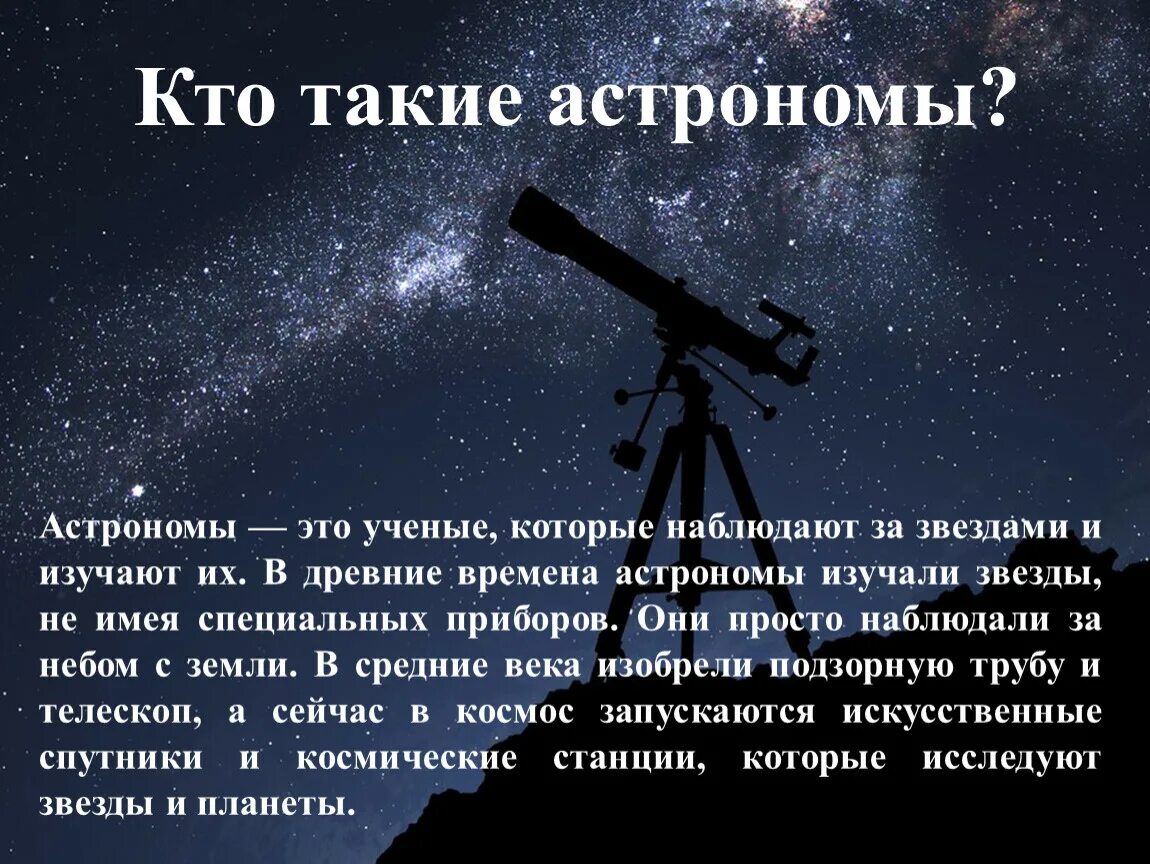 Кто такие астрономы?

Астрономы — это ученые, которые наблюдают за звездами и изучают их. В древние времена астрономы изучали звезды, не имея специальных приборов. Они просто наблюдали за небом с земли. В средние века изобрели подзорную трубу и телескоп, а сейчас в космос запускаются искусственные спутники и космические станции, которые исследуют звезды и планеты.